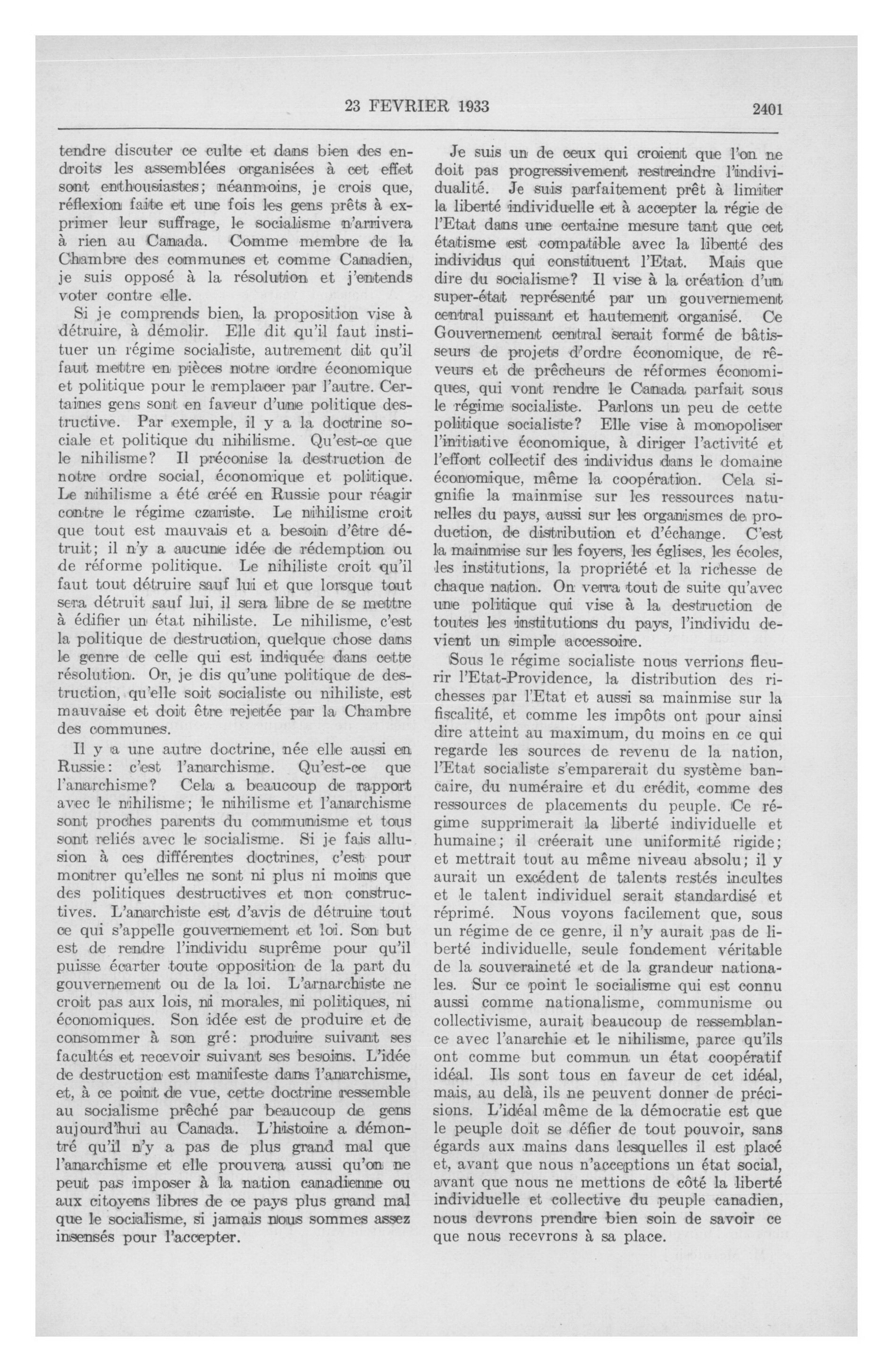 23 FEVRIER 1933 2401

tendre discuter ce culte et dans bien des endroits les assemblées organisées à cet effet sont enthousiastes; néanmoins, je crois que, réflexion faite et une fois les gens prêts à exprimer leur suffrage, le socialisme n'arrivera à rien au Canada. Comme membre de la Chambre des communes et comme Canadien, je suis opposé à la résolution et j'entends voter contre elle.

Si je comprends bien, la proposition vise à détruire, à démolir. Elle dit qu'il faut instituer un régime socialiste, autrement dit qu'il faut mettre en pièces notre ordre économique et politique pour le remplacer par l'autre. Certaines gens sont en faveur d'une politique destructive. Par exemple, il y a la doctrine sociale et politique du nihilisme. Qu'est-ce que le nihilisme? Il préconise la destruction de notre ordre social, économique et politique. Le nihilisme a été créé en Russie pour réagir contre le régime czariste. Le nihilisme croit que tout est mauvais et a besoin d'être détruit; il n'y a aucune idée de rédemption ou de réforme politique. Le nihiliste croit qu'il faut tout détruire sauf lui et que lorsque tout sera détruit sauf lui, il sera libre de se mettre à édifier un état nihiliste. Le nihilisme, c'est la politique de destruction, quelque chose dans le genre de celle qui est indiquée dans cette résolution. Or, je dis qu'une politique de destruction, qu'elle soit socialiste ou nihiliste, est mauvaise et doit être rejetée par la Chambre des communes.

Il y a une autre doctrine, née elle aussi en Russie: c'est l'anarchisme. Qu'est-ce que l'anarchisme? Cela a beaucoup de rapport avec le nihilisme; le nihilisme et l'anarchisme sont proches parents du communisme et tous sont reliés avec le socialisme. Si je fais allusion à ces différentes doctrines, c'est pour montrer qu'elles ne sont ni plus ni moins que des politiques destructives et non constructives. L'anarchiste est d'avis de détruire tout ce qui s'appelle gouvernement et loi. Son but est de rendre l'individu suprême pour qu'il puisse écarter toute opposition de la part du gouvernement ou de la loi. L'arnarchiste ne croit pas aux lois, ni morales, ni politiques, ni économiques. Son idée est de produire et de consommer à son gré: produire suivant ses facultés et recevoir suivant ses besoins. L'idée de destruction est manifeste dans l'anarchisme, et, à ce point de vue, cette doctrine ressemble au socialisme prêché par beaucoup de gens aujourd'hui au Canada. L'histoire a démontré qu'il n'y a pas de plus grand mal que l'anarchisme et elle prouvera aussi qu'on ne peut pas imposer à la nation canadienne ou aux citoyens libres de ce pays plus grand mal que le socialisme, si jamais nous sommes assez insensés pour l'accepter.

Je suis un de ceux qui croient que l'on ne doit pas progressivement restreindre l'individualité. Je suis parfaitement prêt à limiter la liberté individuelle et à accepter la régie de l'Etat dans une certaine mesure tant que cet étatisme est compatible avec la liberté des individus qui constituent l'Etat. Mais que dire du socialisme? Il vise à la création d'un super-état représenté par un gouvernement central puissant et hautement organisé. Ce Gouvernement central serait formé de bâtisseurs de projets d'ordre économique, de rêveurs et de prêcheurs de réformes économiques, qui vont rendre le Canada parfait sous le régime socialiste. Parlons un peu de cette politique socialiste? Elle vise à monopoliser l'initiative économique, à diriger l'activité et l'effort collectif des individus dans le domaine économique, même la coopération. Cela signifie la mainmise sur les ressources naturelles du pays, aussi sur les organismes de production, de distribution et d'échange. C'est la mainmise sur les foyers, les églises, les écoles, les institutions, la propriété et la richesse de chaque nation. On verra tout de suite qu'avec une politique qui vise à la destruction de toutes les institutions du pays, l'individu devient un simple accessoire.

Sous le régime socialiste nous verrions fleurir l'Etat-Providence, la distribution des richesses par l'Etat et aussi sa mainmise sur la fiscalité, et comme les impôts ont pour ainsi dire atteint au maximum, du moins en ce qui regarde les sources de revenu de la nation, l'Etat socialiste s'emparerait du système bancaire, du numéraire et du crédit, comme des ressources de placements du peuple. Ce régime supprimerait la liberté individuelle et humaine; il créerait une uniformité rigide; et mettrait tout au même niveau absolu; il y aurait un excédent de talents restés incultes et le talent individuel serait standardisé et réprimé. Nous voyons facilement que, sous un régime de ce genre, il n'y aurait pas de liberté individuelle, seule fondement véritable de la souveraineté et de la grandeur nationales. Sur ce point le socialisme qui est connu aussi comme nationalisme, communisme ou collectivisme, aurait beaucoup de ressemblance avec l'anarchie et le nihilisme, parce qu'ils ont comme but commun un état coopératif idéal. Ils sont tous en faveur de cet idéal, mais, au delà, ils ne peuvent donner de précisions. L'idéal même de la démocratie est que le peuple doit se défier de tout pouvoir, sans égards aux mains dans lesquelles il est placé et, avant que nous n'acceptions un état social, avant que nous ne mettions de côté la liberté individuelle et collective du peuple canadien, nous devrons prendre bien soin de savoir ce que nous recevrons à sa place.